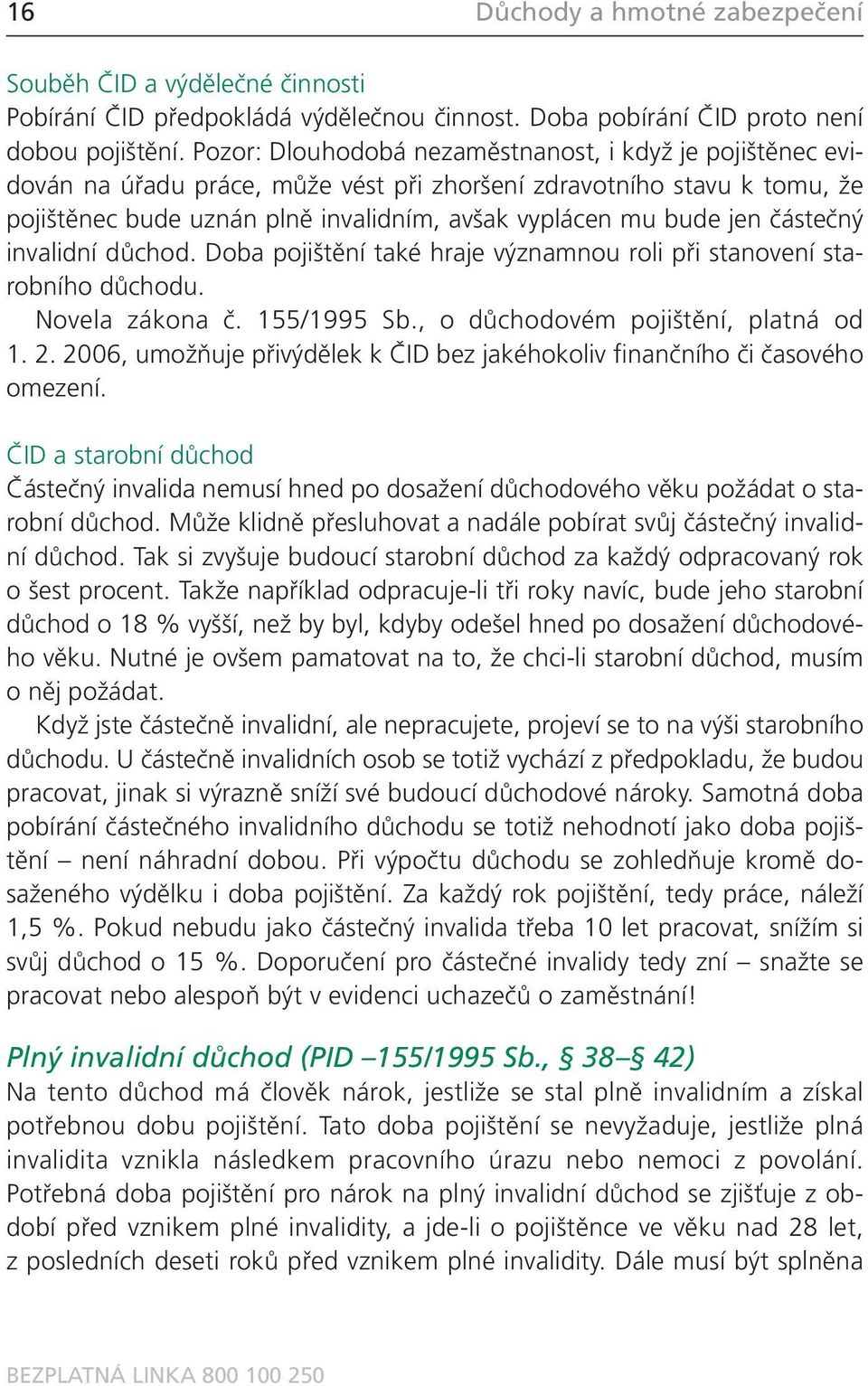 16 Důchody a hmotné zabezpečení

Souběh ČID a výdělečné činnosti
Pobírání ČID předpokládá výdělečnou činnost. Doba pobírání ČID proto není dobou pojištění. Pozor: Dlouhodobá nezaměstnanost, i když je pojištěnec evidován na úřadu práce, může vést při zhoršení zdravotního stavu k tomu, že pojištěnec bude uznán plně invalidním, avšak vyplácen mu bude jen částečný invalidní důchod. Doba pojištění také hraje významnou roli při stanovení starobního důchodu.

Novela zákona č. 155/1995 Sb., o důchodovém pojištění, platná od 1. 2. 2006, umožňuje přivýdělek k ČID bez jakéhokoliv finančního či časového omezení.

ČID a starobní důchod
Částečný invalida nemusí hned po dosažení důchodového věku požádat o starobní důchod. Může klidně přesluhovat a nadále pobírat svůj částečný invalidní důchod. Tak si zvyšuje budoucí starobní důchod za každý odpracovaný rok o šest procent. Takže například odpracuje-li tři roky navíc, bude jeho starobní důchod o 18 % vyšší, než by byl, kdyby odešel hned po dosažení důchodového věku. Nutné je ovšem pamatovat na to, že chci-li starobní důchod, musím o něj požádat.

Když jste částečně invalidní, ale nepracujete, projeví se to na výši starobního důchodu. U částečně invalidních osob se totiž vychází z předpokladu, že budou pracovat, jinak si výrazně sníží své budoucí důchodové nároky. Samotná doba pobírání částečného invalidního důchodu se totiž nehodnotí jako doba pojištění – není náhradní dobou. Při výpočtu důchodu se zohledňuje kromě dosaženého výdělku i doba pojištění. Za každý rok pojištění, tedy práce, náleží 1,5 %. Pokud nebudu jako částečný invalida třeba 10 let pracovat, snížím si svůj důchod o 15 %. Doporučení pro částečné invalidy tedy zní – snažte se pracovat nebo alespoň být v evidenci uchazečů o zaměstnání!

Plný invalidní důchod (PID –155/1995 Sb., § 38–§ 42)
Na tento důchod má člověk nárok, jestliže se stal plně invalidním a získal potřebnou dobu pojištění. Tato doba pojištění se nevyžaduje, jestliže plná invalidita vznikla následkem pracovního úrazu nebo nemoci z povolání. Potřebná doba pojištění pro nárok na plný invalidní důchod se zjišťuje z období před vznikem plné invalidity, a jde-li o pojištěnce ve věku nad 28 let, z posledních deseti roků před vznikem plné invalidity. Dále musí být splněna

BEZPLATNÁ LINKA 800 100 250